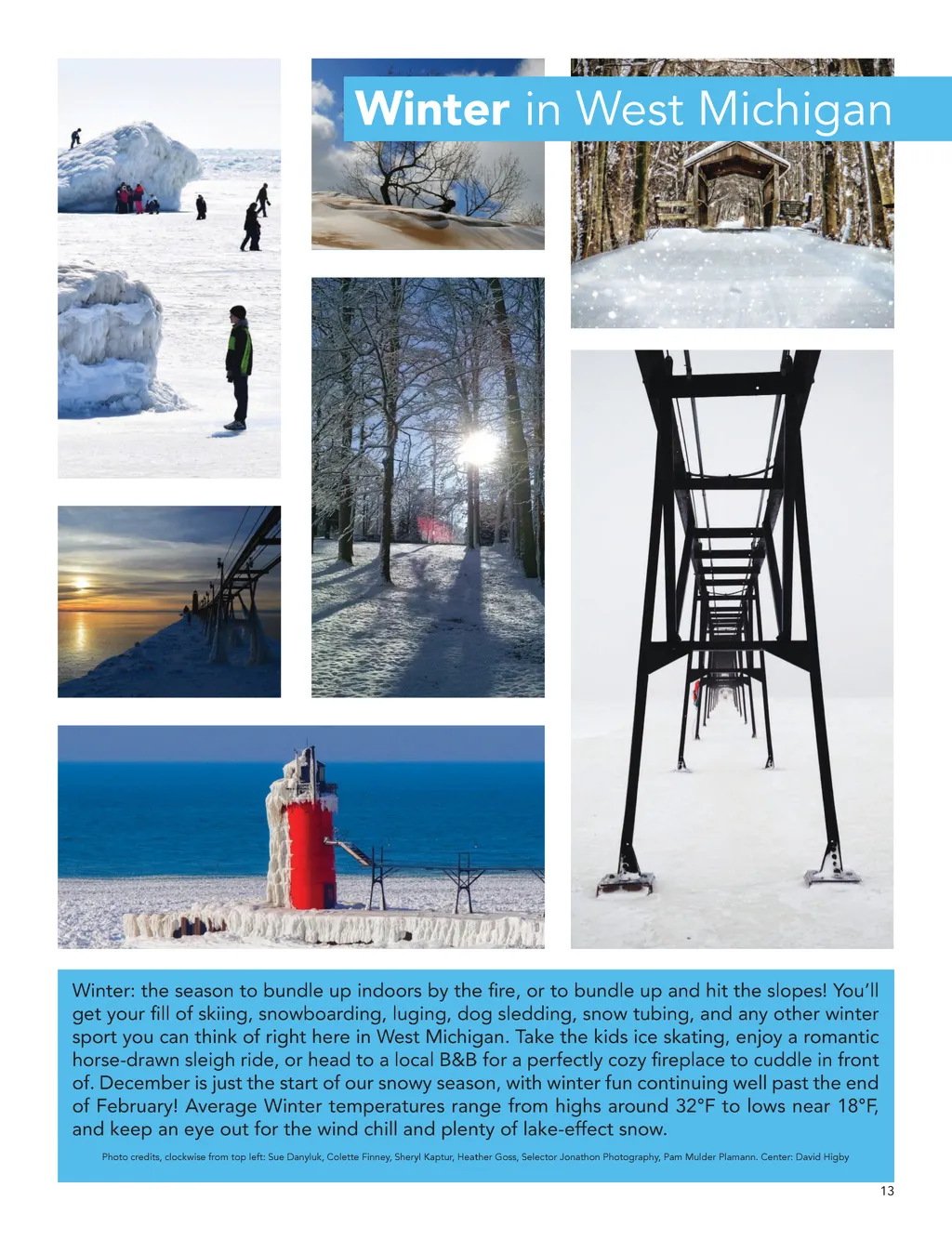 Winter in West Michigan

Winter: the season to bundle up indoors by the fire, or to bundle up and hit the slopes! You'll get your fill of skiing, snowboarding, luging, dog sledding, snow tubing, and any other winter sport you can think of right here in West Michigan. Take the kids ice skating, enjoy a romantic horse-drawn sleigh ride, or head to a local B&B for a perfectly cozy fireplace to cuddle in front of. December is just the start of our snowy season, with winter fun continuing well past the end of February! Average Winter temperatures range from highs around 32°F to lows near 18°F, and keep an eye out for the wind chill and plenty of lake-effect snow.

Photo credits, clockwise from top left: Sue Danyluk, Colette Finney, Sheryl Kaptur, Heather Goss, Selector Jonathon Photography, Pam Mulder Plamann. Center: David Higby

13